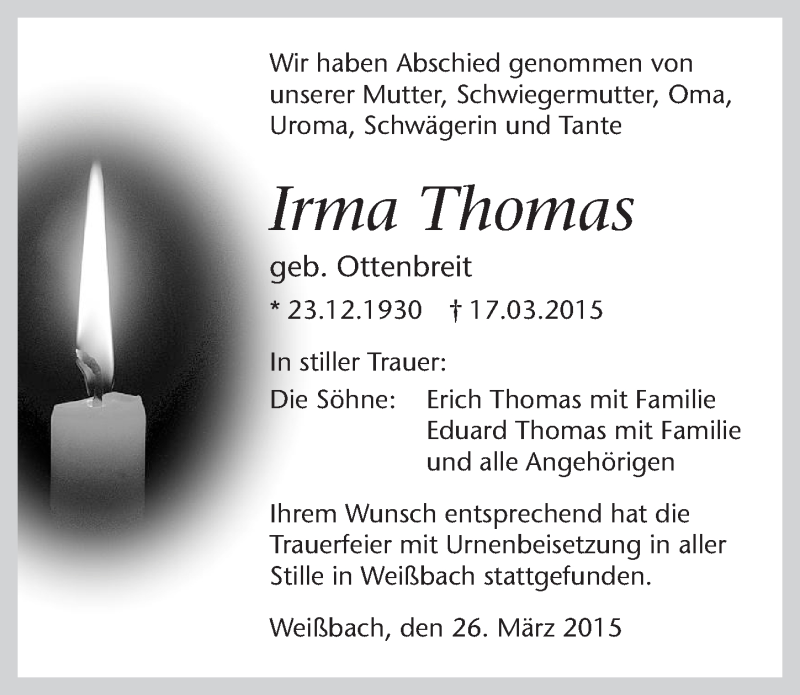 Wir haben Abschied genommen von unserer Mutter, Schwiegermutter, Oma, Uroma, Schwägerin und Tante

Irma Thomas

geb. Ottenbreit

* 23.12.1930 † 17.03.2015

In stiller Trauer:

Die Söhne: Erich Thomas mit Familie
Eduard Thomas mit Familie
und alle Angehörigen

Ihrem Wunsch entsprechend hat die Trauerfeier mit Urnenbeisetzung in aller Stille in Weißbach stattgefunden.

Weißbach, den 26. März 2015